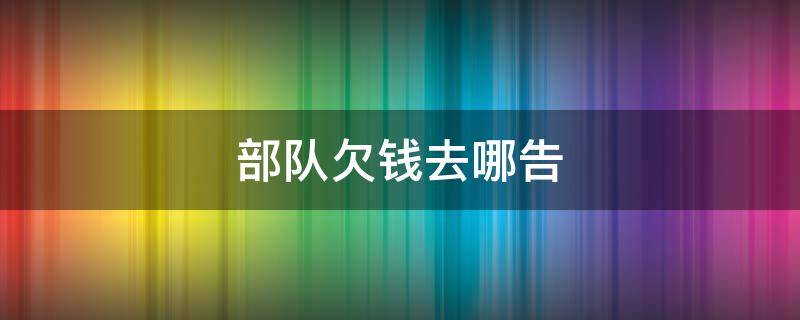 部队欠钱去哪告